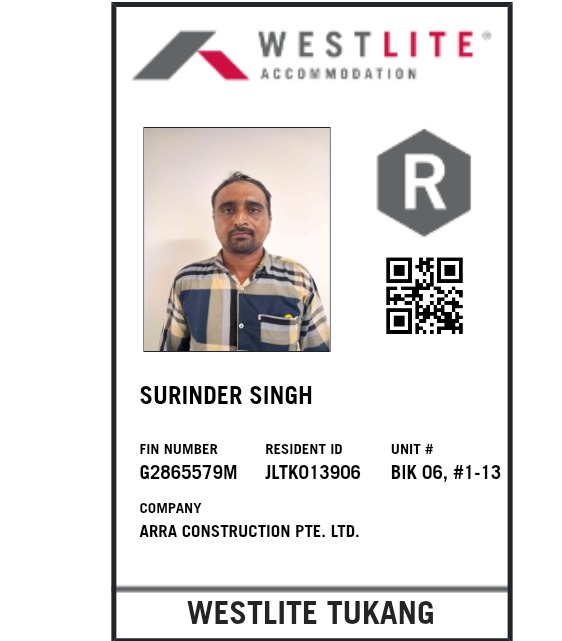 WESTLITE®
ACCOMMODATION

R

SURINDER SINGH

FIN NUMBER
G2865579M

RESIDENT ID
JLTK013906

UNIT #
BIK 06, #1-13

COMPANY
ARRA CONSTRUCTION PTE. LTD.

WESTLITE TUKANG